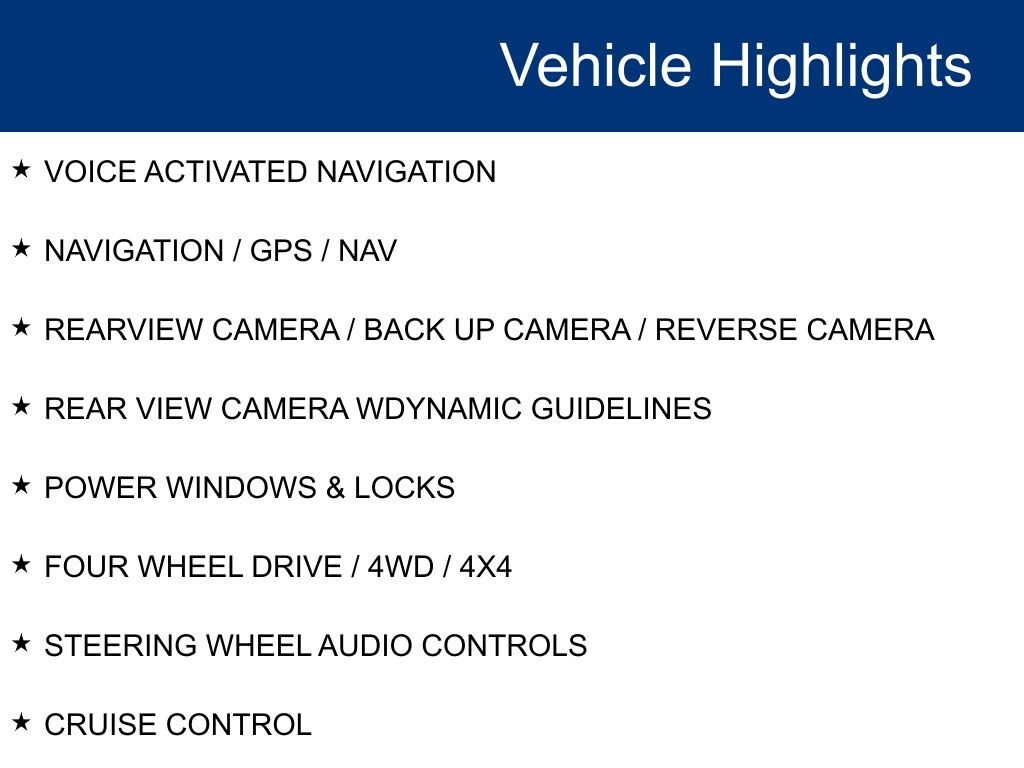 Vehicle Highlights

★ VOICE ACTIVATED NAVIGATION

★ NAVIGATION / GPS / NAV

★ REARVIEW CAMERA / BACK UP CAMERA / REVERSE CAMERA

★ REAR VIEW CAMERA WDYNAMIC GUIDELINES

★ POWER WINDOWS & LOCKS

★ FOUR WHEEL DRIVE / 4WD / 4X4

★ STEERING WHEEL AUDIO CONTROLS

★ CRUISE CONTROL